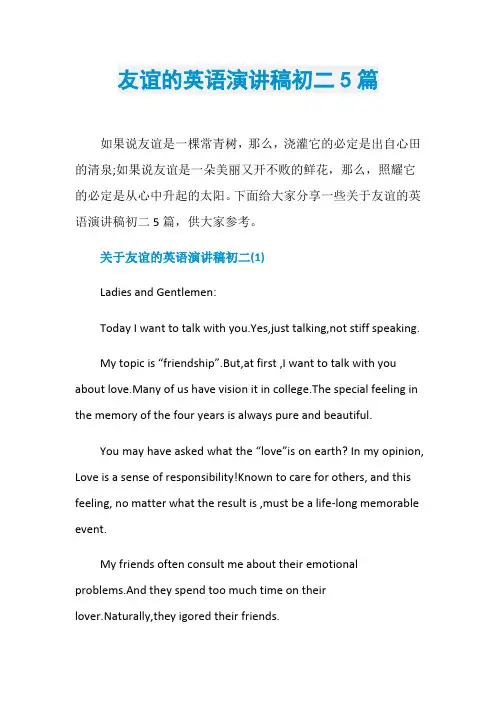 友谊的英语演讲稿初二 5 篇

如果说友谊是一棵常青树，那么，浇灌它的必定是出自心田的清泉;如果说友谊是一朵美丽又开不败的鲜花，那么，照耀它的必定是从心中升起的太阳。下面给大家分享一些关于友谊的英语演讲稿初二 5 篇，供大家参考。

关于友谊的英语演讲稿初二(1)

Ladies and Gentlemen:

Today I want to talk with you.Yes,just talking,not stiff speaking.

My topic is “friendship”.But,at first ,I want to talk with you about love.Many of us have vision it in college.The special feeling in the memory of the four years is always pure and beautiful.

You may have asked what the “love”is on earth? In my opinion, Love is a sense of responsibility!Known to care for others, and this feeling, no matter what the result is ,must be a life-long memorable event.

My friends often consult me about their emotional problems.And they spend too much time on their lover.Naturally,they igored their friends.